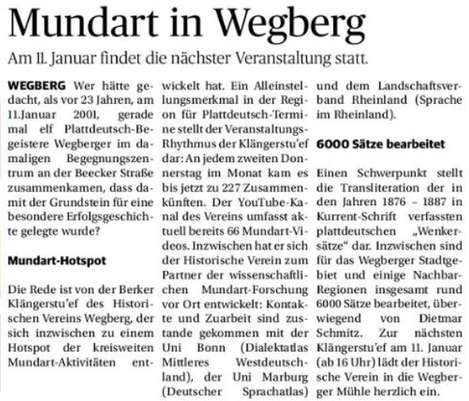 Mundart in Wegberg

Am 11. Januar findet die nächster Veranstaltung statt.

WEGBERG Wer hätte gedacht, als vor 23 Jahren, am 11.Januar 2001, gerade mal elf Plattdeutsch-Begeistere Wegberger im damaligen Begegnungszentrum an der Beecker Straße zusammenkamen, dass damit der Grundstein für eine besondere Erfolgsgeschichte gelegte wurde?

Mundart-Hotspot

Die Rede ist von der Berker Klängerstu'ef des Historischen Vereins Wegberg, der sich inzwischen zu einem Hotspot der kreisweiten Mundart-Aktivitäten entwickelt hat. Ein Alleinstellungsmerkmal in der Region für Plattdeutsch-Termine stellt der Veranstaltungs-Rhythmus der Klängerstu'ef dar: An jedem zweiten Donnerstag im Monat kam es bis jetzt zu 227 Zusammenkünften. Der YouTube-Kanal des Vereins umfasst aktuell bereits 66 Mundart-Videos. Inzwischen hat er sich der Historische Verein zum Partner der wissenschaftlichen Mundart-Forschung vor Ort entwickelt: Kontakte und Zuarbeit sind zustande gekommen mit der Uni Bonn (Dialektatlas Mittleres Westdeutschland), der Uni Marburg (Deutscher Sprachatlas) und dem Landschaftsverband Rheinland (Sprache im Rheinland).

6000 Sätze bearbeitet

Einen Schwerpunkt stellt die Transliteration der in den Jahren 1876 – 1887 in Kurrent-Schrift verfassten plattdeutschen „Wenkersätze" dar. Inzwischen sind für das Wegberger Stadtgebiet und einige Nachbar-Regionen insgesamt rund 6000 Sätze bearbeitet, überwiegend von Dietmar Schmitz. Zur nächsten Klängerstu'ef am 11. Januar (ab 16 Uhr) lädt der Historische Verein in die Wegberger Mühle herzlich ein.